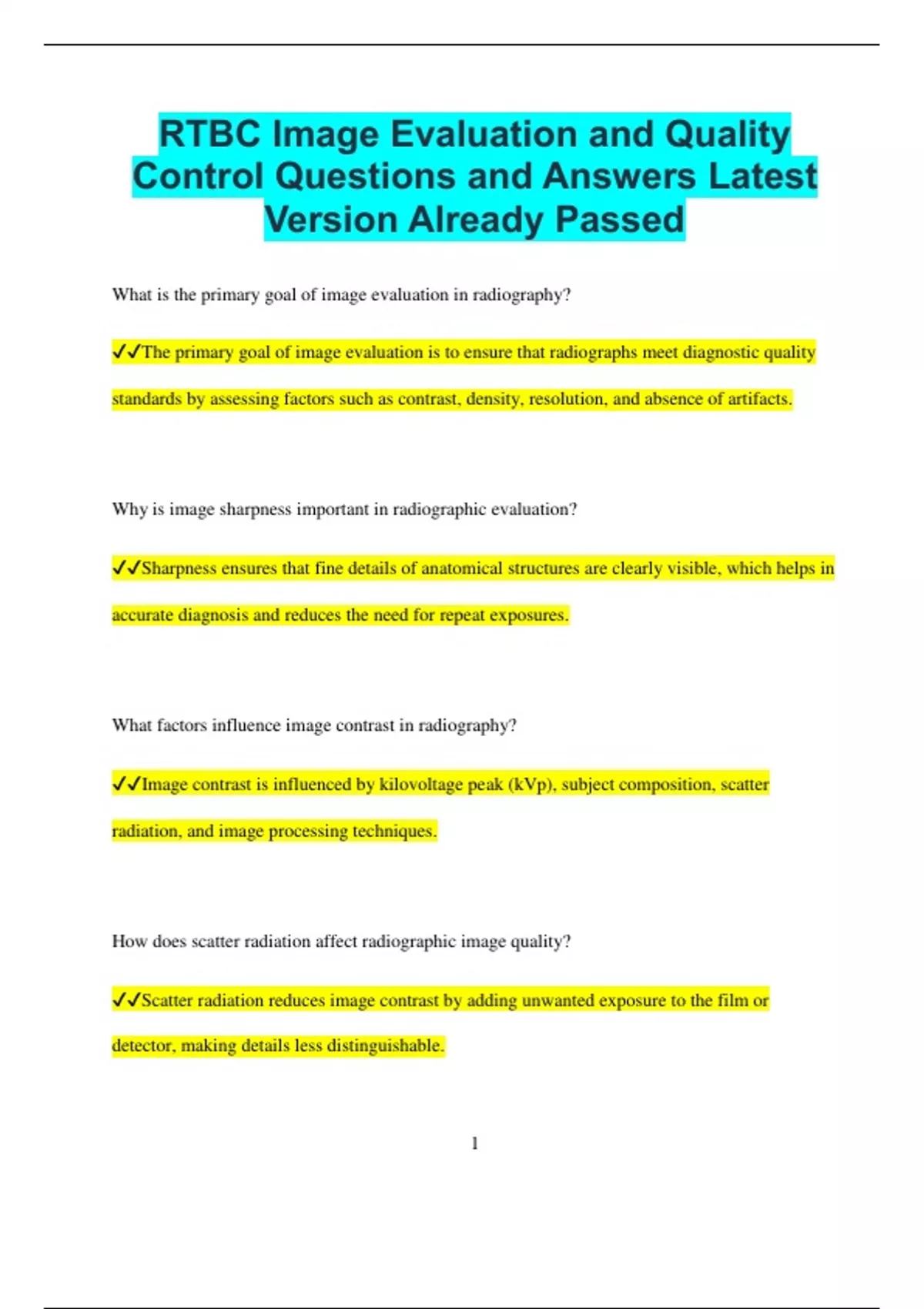 RTBC Image Evaluation and Quality Control Questions and Answers Latest Version Already Passed

What is the primary goal of image evaluation in radiography?

✓✓The primary goal of image evaluation is to ensure that radiographs meet diagnostic quality standards by assessing factors such as contrast, density, resolution, and absence of artifacts.

Why is image sharpness important in radiographic evaluation?

✓✓Sharpness ensures that fine details of anatomical structures are clearly visible, which helps in accurate diagnosis and reduces the need for repeat exposures.

What factors influence image contrast in radiography?

✓✓Image contrast is influenced by kilovoltage peak (kVp), subject composition, scatter radiation, and image processing techniques.

How does scatter radiation affect radiographic image quality?

✓✓Scatter radiation reduces image contrast by adding unwanted exposure to the film or detector, making details less distinguishable.

1